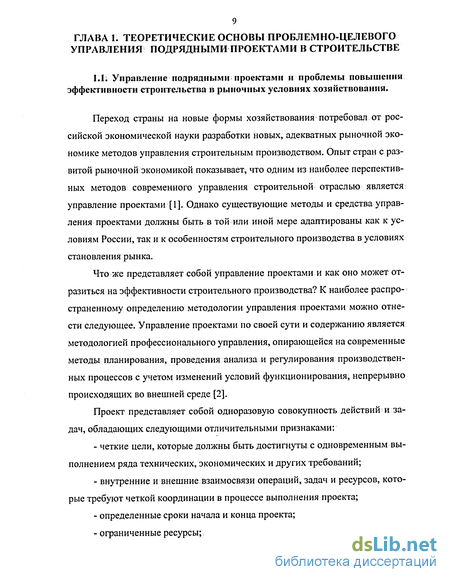 9

ГЛАВА 1. ТЕОРЕТИЧЕСКИЕ ОСНОВЫ ПРОБЛЕМНО-ЦЕЛЕВОГО УПРАВЛЕНИЯ ПОДРЯДНЫМИ ПРОЕКТАМИ В СТРОИТЕЛЬСТВЕ

1.1. Управление подрядными проектами и проблемы повышения эффективности строительства в рыночных условиях хозяйствования.

Переход страны на новые формы хозяйствования потребовал от российской экономической науки разработки новых, адекватных рыночной экономике методов управления строительным производством. Опыт стран с развитой рыночной экономикой показывает, что одним из наиболее перспективных методов современного управления строительной отраслью является управление проектами [1]. Однако существующие методы и средства управления проектами должны быть в той или иной мере адаптированы как к условиям России, так и к особенностям строительного производства в условиях становления рынка.

Что же представляет собой управление проектами и как оно может отразиться на эффективности строительного производства? К наиболее распространенному определению методологии управления проектами можно отнести следующее. Управление проектами по своей сути и содержанию является методологией профессионального управления, опирающейся на современные методы планирования, проведения анализа и регулирования производственных процессов с учетом изменений условий функционирования, непрерывно происходящих во внешней среде [2].

Проект представляет собой одноразовую совокупность действий и задач, обладающих следующими отличительными признаками:

- четкие цели, которые должны быть достигнуты с одновременным выполнением ряда технических, экономических и других требований;

- внутренние и внешние взаимосвязи операций, задач и ресурсов, которые требуют четкой координации в процессе выполнения проекта;

- определенные сроки начала и конца проекта;

- ограниченные ресурсы;

dsLib.net
библиотека диссертаций